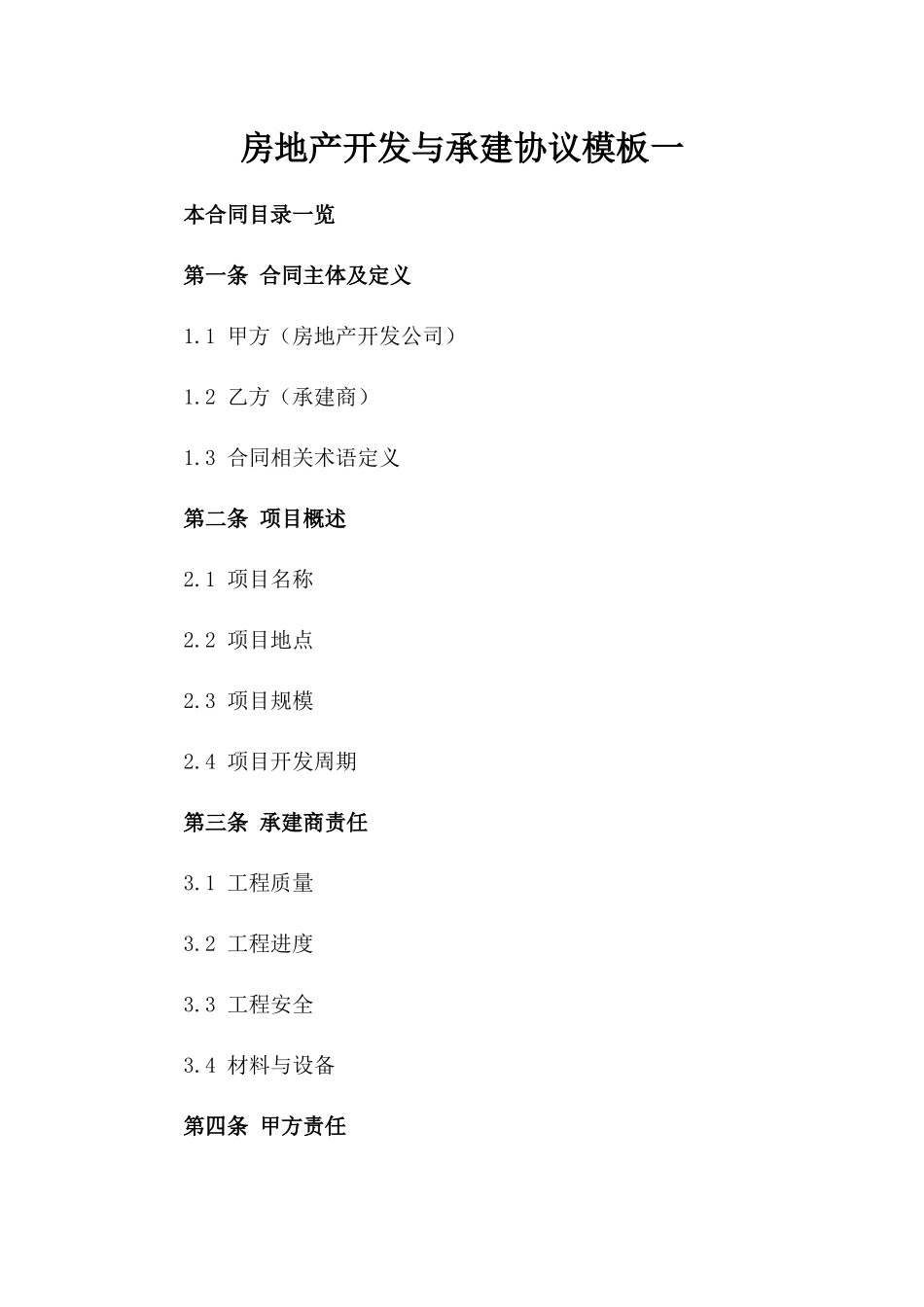 房地产开发与承建协议模板一

本合同目录一览

第一条 合同主体及定义

1.1 甲方（房地产开发公司）

1.2 乙方（承建商）

1.3 合同相关术语定义

第二条 项目概述

2.1 项目名称

2.2 项目地点

2.3 项目规模

2.4 项目开发周期

第三条 承建商责任

3.1 工程质量

3.2 工程进度

3.3 工程安全

3.4 材料与设备

第四条 甲方责任